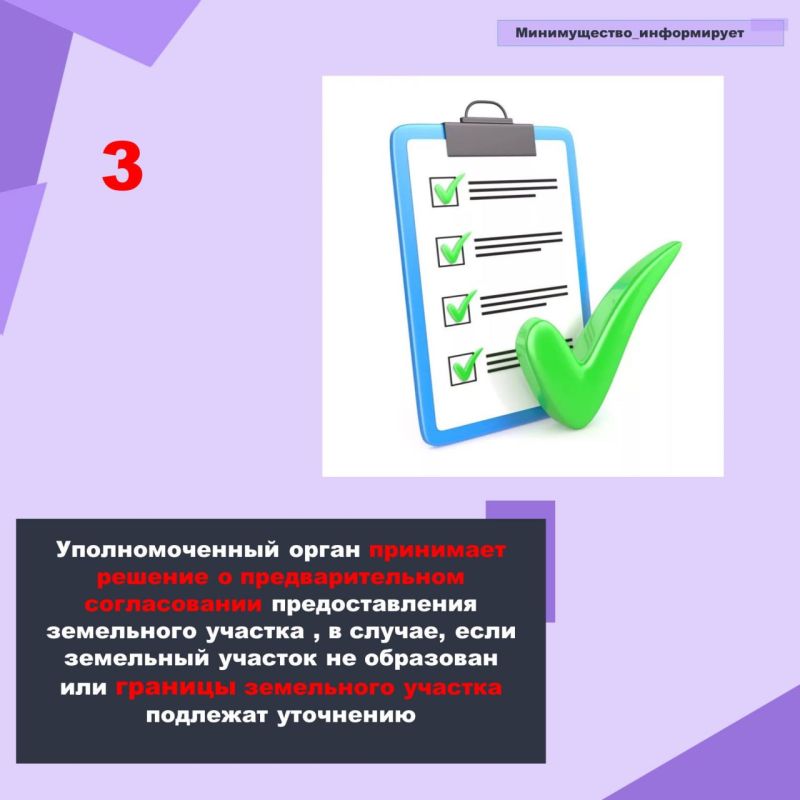 Минимущество_информирует

3

Уполномоченный орган принимает решение о предварительном согласовании предоставления земельного участка , в случае, если земельный участок не образован или границы земельного участка подлежат уточнению